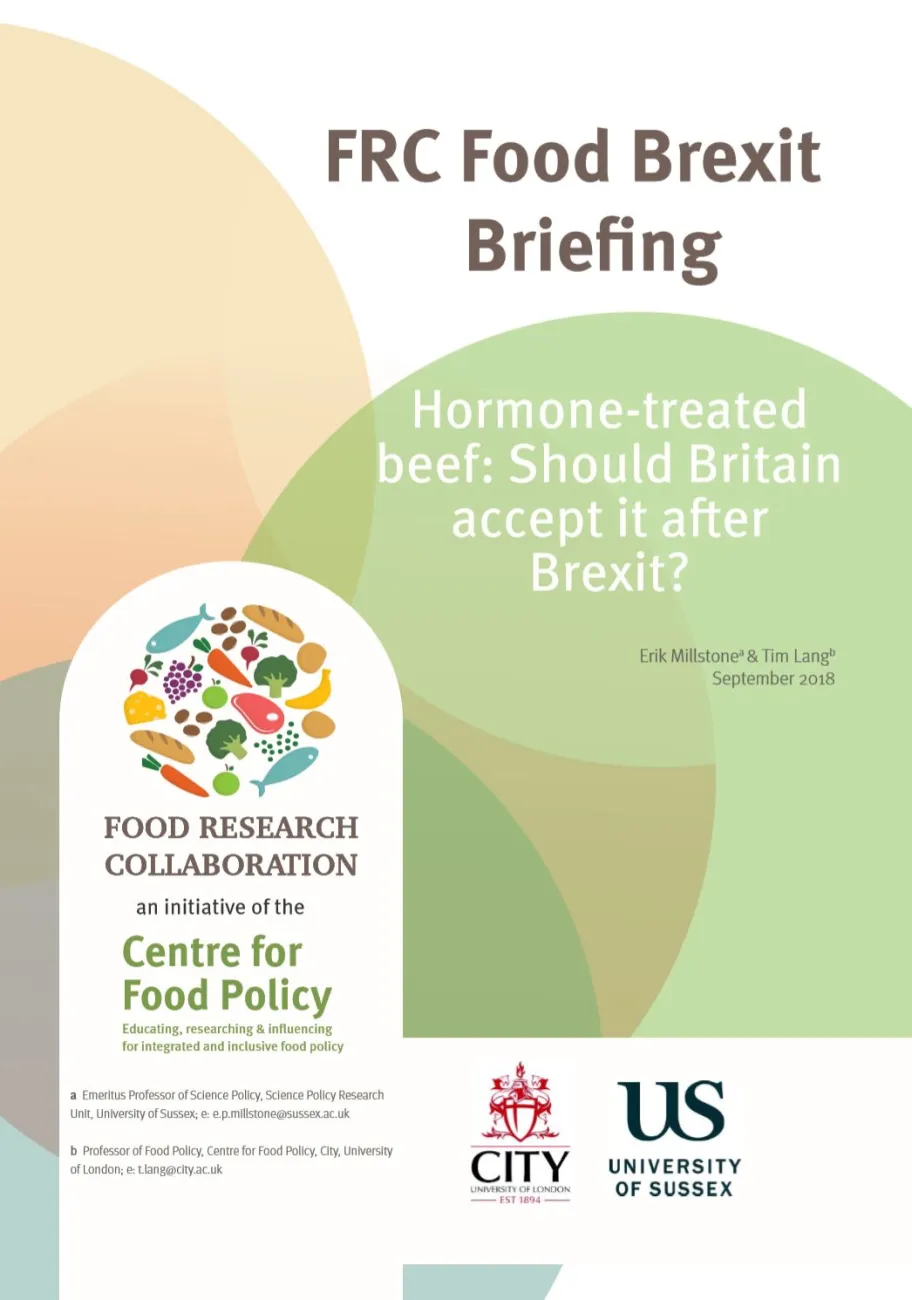 FRC Food Brexit Briefing

Hormone-treated beef: Should Britain accept it after Brexit?

Erik Millstone$^{a}$ & Tim Lang$^{b}$
September 2018

FOOD RESEARCH COLLABORATION

an initiative of the

Centre for Food Policy

Educating, researching & influencing for integrated and inclusive food policy

a Emeritus Professor of Science Policy, Science Policy Research Unit, University of Sussex; e: e.p.millstone@sussex.ac.uk

b Professor of Food Policy, Centre for Food Policy, City, University of London; e: t.lang@city.ac.uk

CITY
UNIVERSITY OF LONDON
EST 1894

US
UNIVERSITY OF SUSSEX